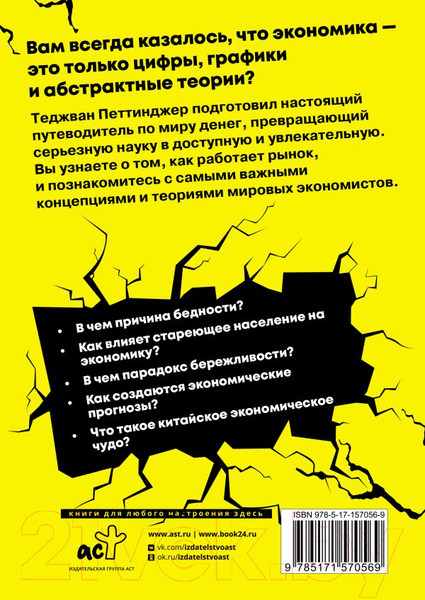 Вам всегда казалось, что экономика — это только цифры, графики и абстрактные теории?

Теджван Петтинджер подготовил настоящий путеводитель по миру денег, превращающий серьезную науку в доступную и увлекательную. Вы узнаете о том, как работает рынок, и познакомитесь с самыми важными концепциями и теориями мировых экономистов.

• В чем причина бедности?
• Как влияет стареющее население на экономику?
• В чем парадокс бережливости?
• Как создаются экономические прогнозы?
• Что такое китайское экономическое чудо?

книги для любого настроения здесь

аст
ИЗДАТЕЛЬСКАЯ ГРУППА АСТ

www.ast.ru | www.book24.ru
vk.com/izdatelstvoast
ok.ru/izdatelstvoast

ISBN 978-5-17-157056-9
9 785171 570569

21vek.by